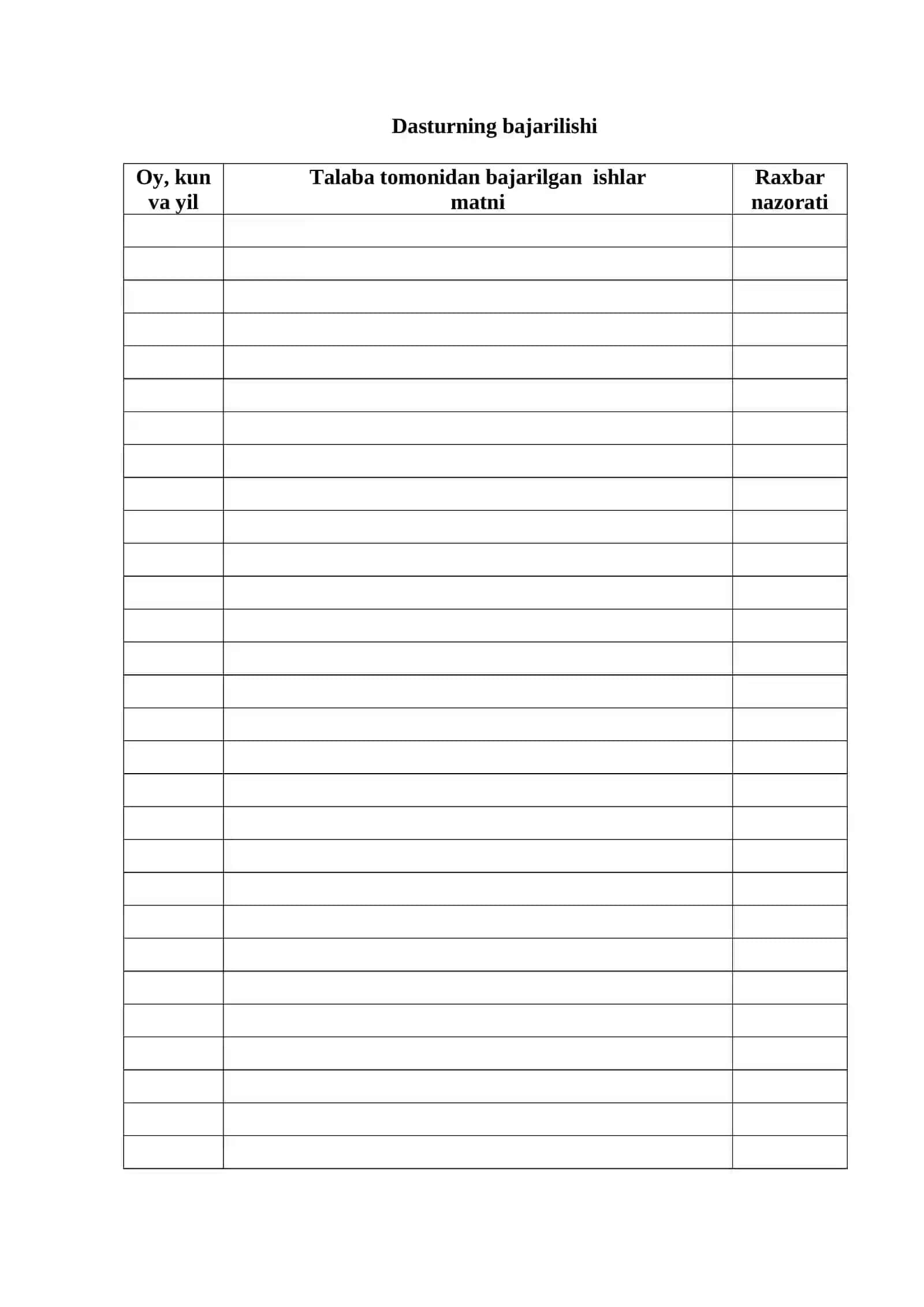 Dasturning bajarilishi

| Oy, kun va yil | Talaba tomonidan bajarilgan ishlar matni | Raxbar nazorati |
|---|---|---|
| | | |
| | | |
| | | |
| | | |
| | | |
| | | |
| | | |
| | | |
| | | |
| | | |
| | | |
| | | |
| | | |
| | | |
| | | |
| | | |
| | | |
| | | |
| | | |
| | | |
| | | |
| | | |
| | | |
| | | |
| | | |
| | | |
| | | |
| | | |
| | | |